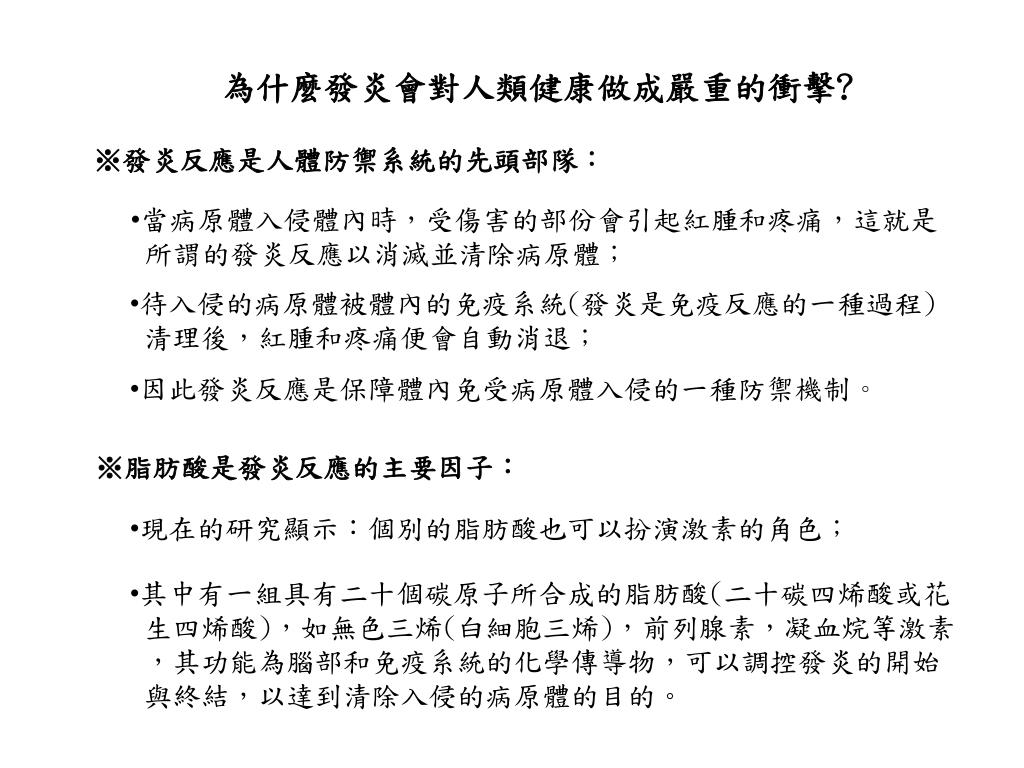 為什麼發炎會對人類健康做成嚴重的衝擊?

※發炎反應是人體防禦系統的先頭部隊：

•當病原體入侵體內時，受傷害的部份會引起紅腫和疼痛，這就是所謂的發炎反應以消滅並清除病原體；

•待入侵的病原體被體內的免疫系統(發炎是免疫反應的一種過程)清理後，紅腫和疼痛便會自動消退；

•因此發炎反應是保障體內免受病原體入侵的一種防禦機制。

※脂肪酸是發炎反應的主要因子：

•現在的研究顯示：個別的脂肪酸也可以扮演激素的角色；

•其中有一組具有二十個碳原子所合成的脂肪酸(二十碳四烯酸或花生四烯酸)，如無色三烯(白細胞三烯)，前列腺素，凝血烷等激素，其功能為腦部和免疫系統的化學傳導物，可以調控發炎的開始與終結，以達到清除入侵的病原體的目的。